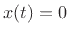 $x(t) = 0$